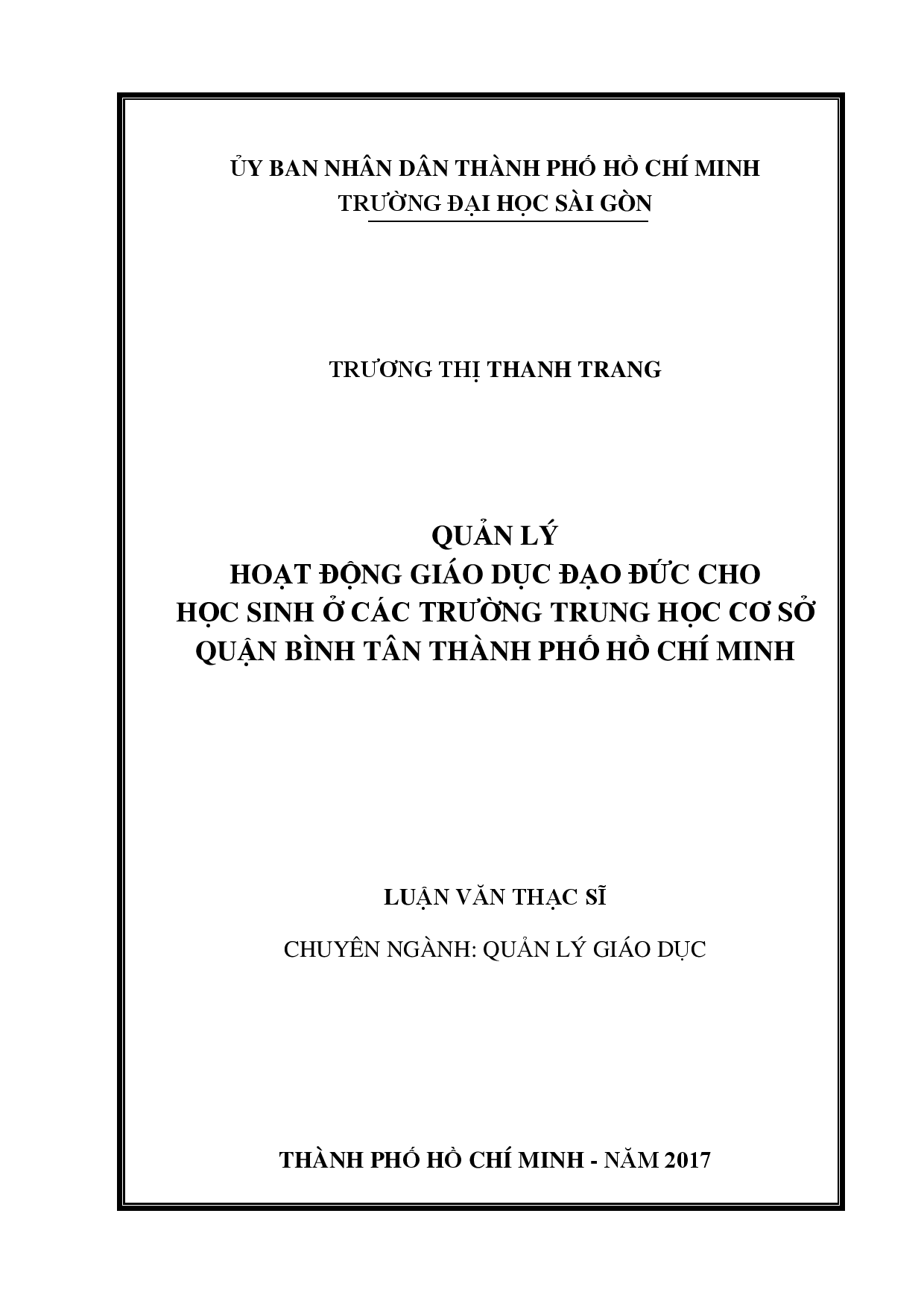 ỦY BAN NHÂN DÂN THÀNH PHỐ HỒ CHÍ MINH
TRƯỜNG ĐẠI HỌC SÀI GÒN

TRƯƠNG THỊ THANH TRANG

QUẢN LÝ
HOẠT ĐỘNG GIÁO DỤC ĐẠO ĐỨC CHO
HỌC SINH Ở CÁC TRƯỜNG TRUNG HỌC CƠ SỞ
QUẬN BÌNH TÂN THÀNH PHỐ HỒ CHÍ MINH

LUẬN VĂN THẠC SĨ

CHUYÊN NGÀNH: QUẢN LÝ GIÁO DỤC

THÀNH PHỐ HỒ CHÍ MINH - NĂM 2017